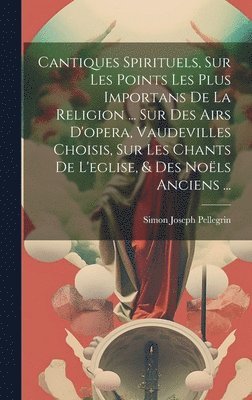 Cantiques Spirituels, Sur Les Points Les Plus Importans De La Religion ... Sur Des Airs D'opera, Vaudevilles Choisis, Sur Les Chants De L'eglise, & Des Noëls Anciens ...

Simon Joseph Pellegrin